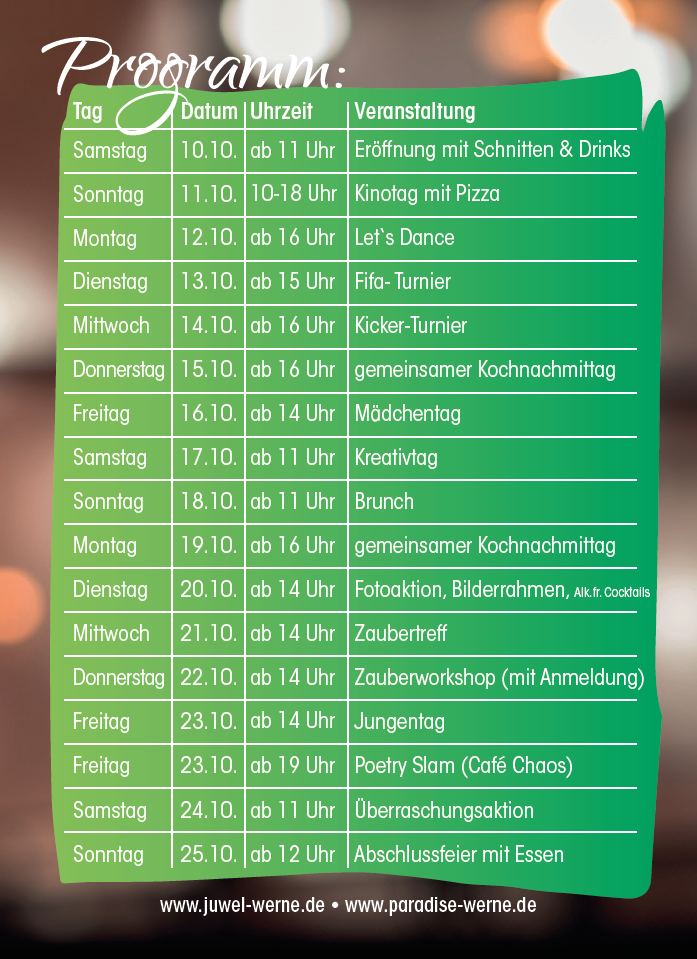 Programm:

| Tag | Datum | Uhrzeit | Veranstaltung |
|---|---|---|---|
| Samstag | 10.10. | ab 11 Uhr | Eröffnung mit Schnitten & Drinks |
| Sonntag | 11.10. | 10-18 Uhr | Kinotag mit Pizza |
| Montag | 12.10. | ab 16 Uhr | Let`s Dance |
| Dienstag | 13.10. | ab 15 Uhr | Fifa- Turnier |
| Mittwoch | 14.10. | ab 16 Uhr | Kicker-Turnier |
| Donnerstag | 15.10. | ab 16 Uhr | gemeinsamer Kochnachmittag |
| Freitag | 16.10. | ab 14 Uhr | Mädchentag |
| Samstag | 17.10. | ab 11 Uhr | Kreativtag |
| Sonntag | 18.10. | ab 11 Uhr | Brunch |
| Montag | 19.10. | ab 16 Uhr | gemeinsamer Kochnachmittag |
| Dienstag | 20.10. | ab 14 Uhr | Fotoaktion, Bilderrahmen, Alk.fr. Cocktails |
| Mittwoch | 21.10. | ab 14 Uhr | Zaubertreff |
| Donnerstag | 22.10. | ab 14 Uhr | Zauberworkshop (mit Anmeldung) |
| Freitag | 23.10. | ab 14 Uhr | Jungentag |
| Freitag | 23.10. | ab 19 Uhr | Poetry Slam (Café Chaos) |
| Samstag | 24.10. | ab 11 Uhr | Überraschungsaktion |
| Sonntag | 25.10. | ab 12 Uhr | Abschlussfeier mit Essen |

www.juwel-werne.de • www.paradise-werne.de